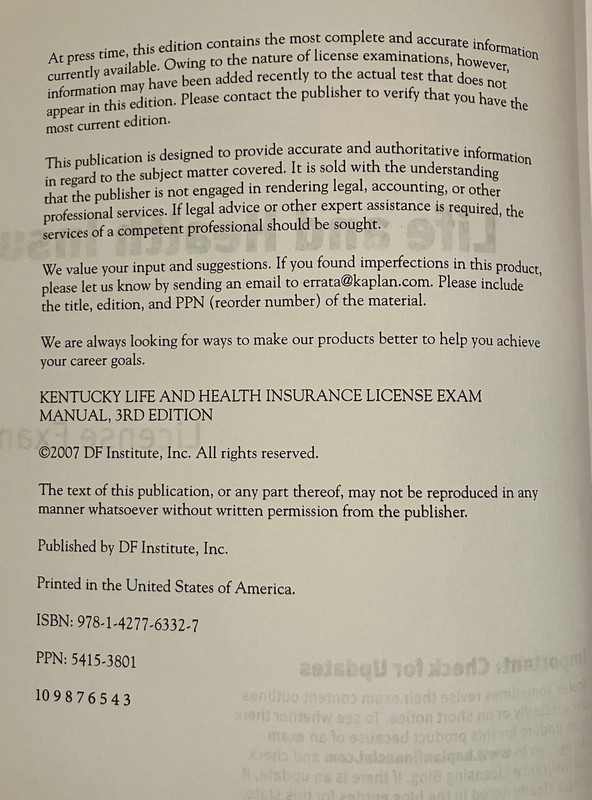 At press time, this edition contains the most complete and accurate information currently available. Owing to the nature of license examinations, however, information may have been added recently to the actual test that does not appear in this edition. Please contact the publisher to verify that you have the most current edition.

This publication is designed to provide accurate and authoritative information in regard to the subject matter covered. It is sold with the understanding that the publisher is not engaged in rendering legal, accounting, or other professional services. If legal advice or other expert assistance is required, the services of a competent professional should be sought.

We value your input and suggestions. If you found imperfections in this product, please let us know by sending an email to errata@kaplan.com. Please include the title, edition, and PPN (reorder number) of the material.

We are always looking for ways to make our products better to help you achieve your career goals.

KENTUCKY LIFE AND HEALTH INSURANCE LICENSE EXAM MANUAL, 3RD EDITION

©2007 DF Institute, Inc. All rights reserved.

The text of this publication, or any part thereof, may not be reproduced in any manner whatsoever without written permission from the publisher.

Published by DF Institute, Inc.

Printed in the United States of America.

ISBN: 978-1-4277-6332-7

PPN: 5415-3801

10 9 8 7 6 5 4 3